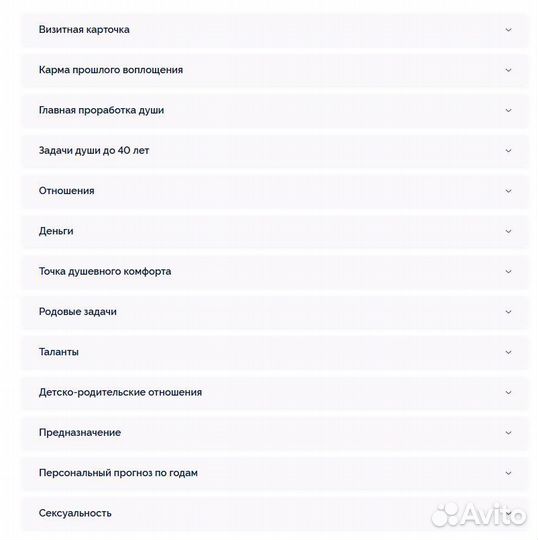 Визитная карточка

Карма прошлого воплощения

Главная проработка души

Задачи души до 40 лет

Отношения

Деньги

Точка душевного комфорта

Родовые задачи

Таланты

Детско-родительские отношения

Предназначение

Персональный прогноз по годам

Сексуальность

Avito